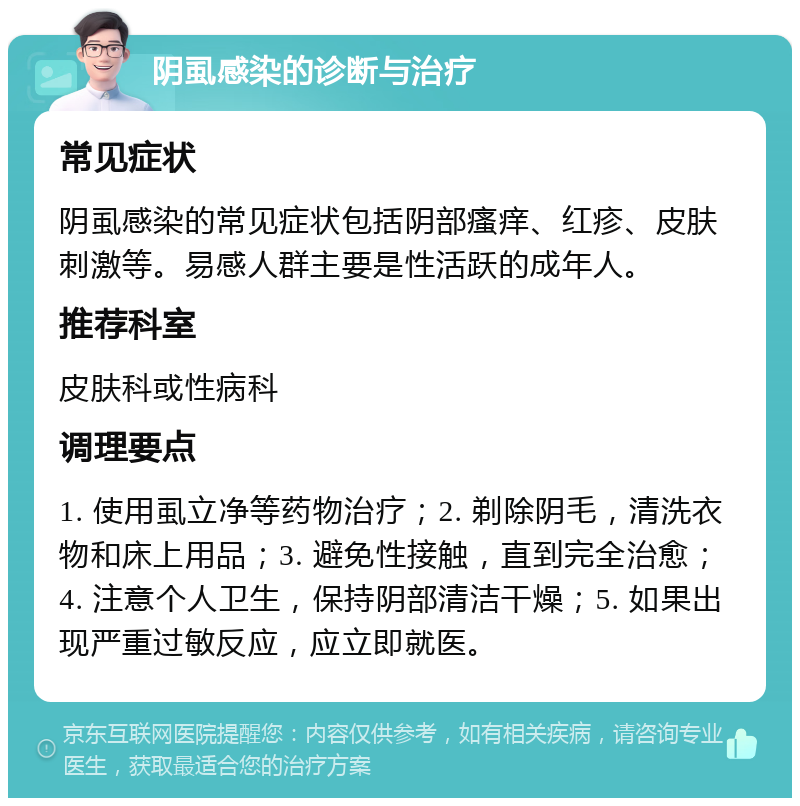 阴虱感染的诊断与治疗

常见症状

阴虱感染的常见症状包括阴部瘙痒、红疹、皮肤刺激等。易感人群主要是性活跃的成年人。

推荐科室

皮肤科或性病科

调理要点

1. 使用虱立净等药物治疗；2. 剃除阴毛，清洗衣物和床上用品；3. 避免性接触，直到完全治愈；4. 注意个人卫生，保持阴部清洁干燥；5. 如果出现严重过敏反应，应立即就医。

京东互联网医院提醒您：内容仅供参考，如有相关疾病，请咨询专业医生，获取最适合您的治疗方案